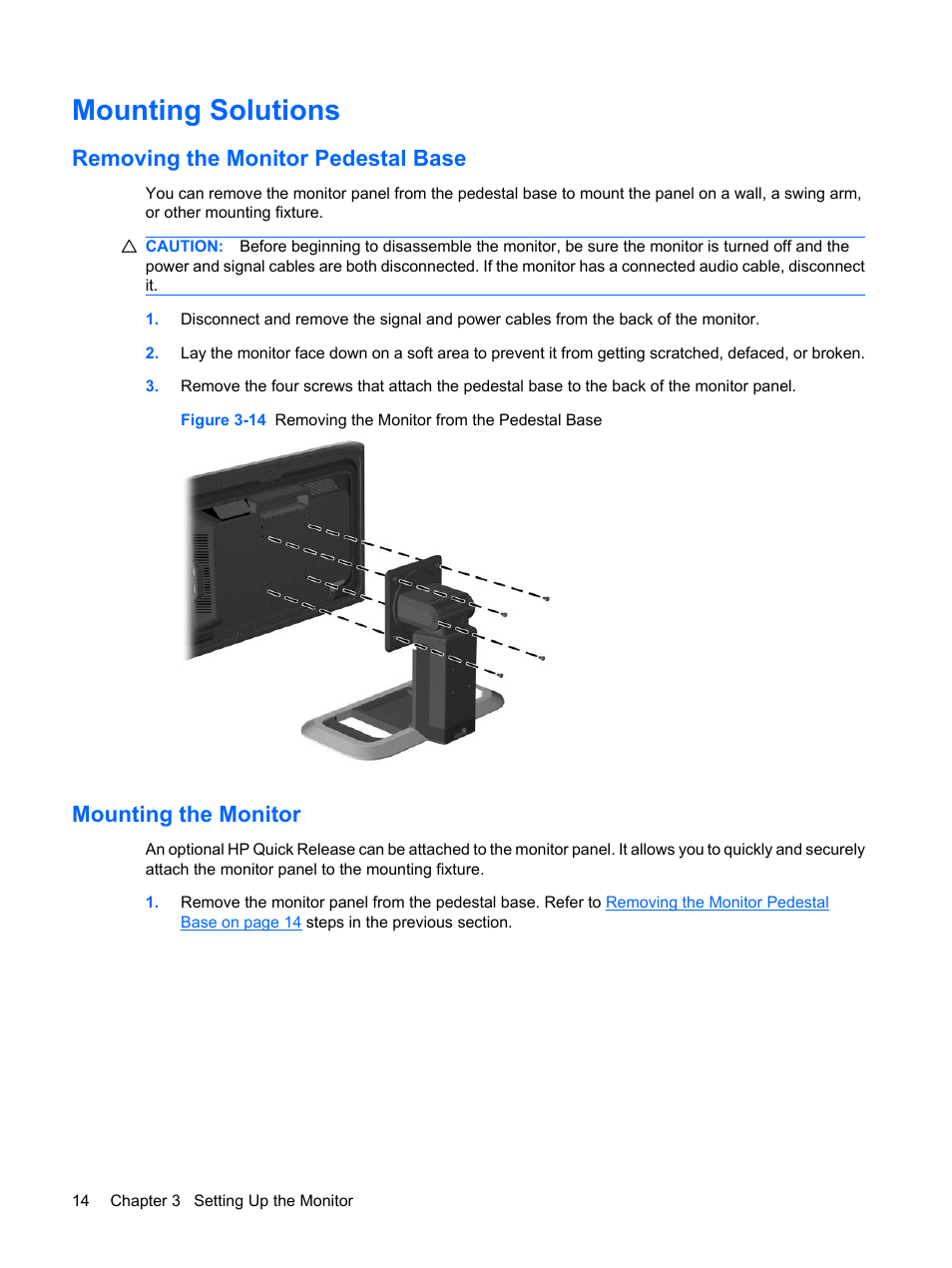 Mounting Solutions

Removing the Monitor Pedestal Base

You can remove the monitor panel from the pedestal base to mount the panel on a wall, a swing arm, or other mounting fixture.

CAUTION: Before beginning to disassemble the monitor, be sure the monitor is turned off and the power and signal cables are both disconnected. If the monitor has a connected audio cable, disconnect it.

1. Disconnect and remove the signal and power cables from the back of the monitor.

2. Lay the monitor face down on a soft area to prevent it from getting scratched, defaced, or broken.

3. Remove the four screws that attach the pedestal base to the back of the monitor panel.

Figure 3-14 Removing the Monitor from the Pedestal Base

Mounting the Monitor

An optional HP Quick Release can be attached to the monitor panel. It allows you to quickly and securely attach the monitor panel to the mounting fixture.

1. Remove the monitor panel from the pedestal base. Refer to Removing the Monitor Pedestal Base on page 14 steps in the previous section.

14 Chapter 3 Setting Up the Monitor